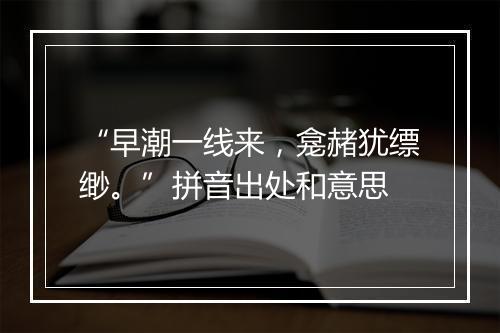 “早潮一线来，龛赭犹缥缈。” 拼音出处和意思